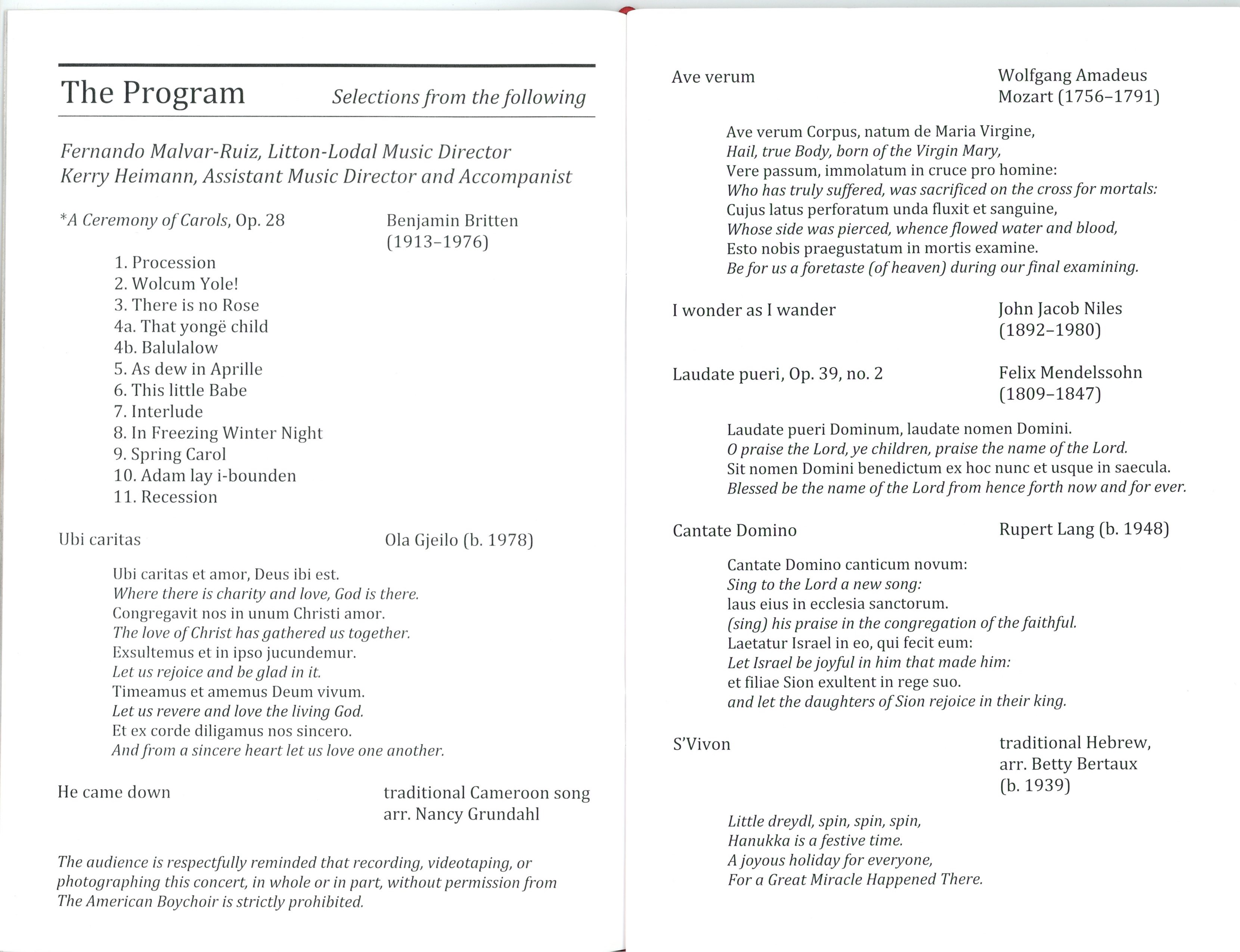 The Program Selections from the following

Fernando Malvar-Ruiz, Litton-Lodal Music Director
Kerry Heimann, Assistant Music Director and Accompanist

*A Ceremony of Carols, Op. 28 Benjamin Britten (1913–1976)

1. Procession
2. Wolcum Yole!
3. There is no Rose
4a. That yongë child
4b. Balulalow
5. As dew in Aprille
6. This little Babe
7. Interlude
8. In Freezing Winter Night
9. Spring Carol
10. Adam lay i-bounden
11. Recession

Ubi caritas Ola Gjeilo (b. 1978)

Ubi caritas et amor, Deus ibi est.
Where there is charity and love, God is there.
Congregavit nos in unum Christi amor.
The love of Christ has gathered us together.
Exsultemus et in ipso jucundemur.
Let us rejoice and be glad in it.
Timeamus et amemus Deum vivum.
Let us revere and love the living God.
Et ex corde diligamus nos sincero.
And from a sincere heart let us love one another.

He came down traditional Cameroon song arr. Nancy Grundahl

The audience is respectfully reminded that recording, videotaping, or photographing this concert, in whole or in part, without permission from The American Boychoir is strictly prohibited.

Ave verum Wolfgang Amadeus Mozart (1756–1791)

Ave verum Corpus, natum de Maria Virgine,
Hail, true Body, born of the Virgin Mary,
Vere passum, immolatum in cruce pro homine:
Who has truly suffered, was sacrificed on the cross for mortals:
Cujus latus perforatum unda fluxit et sanguine,
Whose side was pierced, whence flowed water and blood,
Esto nobis praegustatum in mortis examine.
Be for us a foretaste (of heaven) during our final examining.

I wonder as I wander John Jacob Niles (1892–1980)

Laudate pueri, Op. 39, no. 2 Felix Mendelssohn (1809–1847)

Laudate pueri Dominum, laudate nomen Domini.
O praise the Lord, ye children, praise the name of the Lord.
Sit nomen Domini benedictum ex hoc nunc et usque in saecula.
Blessed be the name of the Lord from hence forth now and for ever.

Cantate Domino Rupert Lang (b. 1948)

Cantate Domino canticum novum:
Sing to the Lord a new song:
laus eius in ecclesia sanctorum.
(sing) his praise in the congregation of the faithful.
Laetatur Israel in eo, qui fecit eum:
Let Israel be joyful in him that made him:
et filiae Sion exultent in rege suo.
and let the daughters of Sion rejoice in their king.

S'Vivon traditional Hebrew, arr. Betty Bertaux (b. 1939)

Little dreydl, spin, spin, spin,
Hanukka is a festive time.
A joyous holiday for everyone,
For a Great Miracle Happened There.